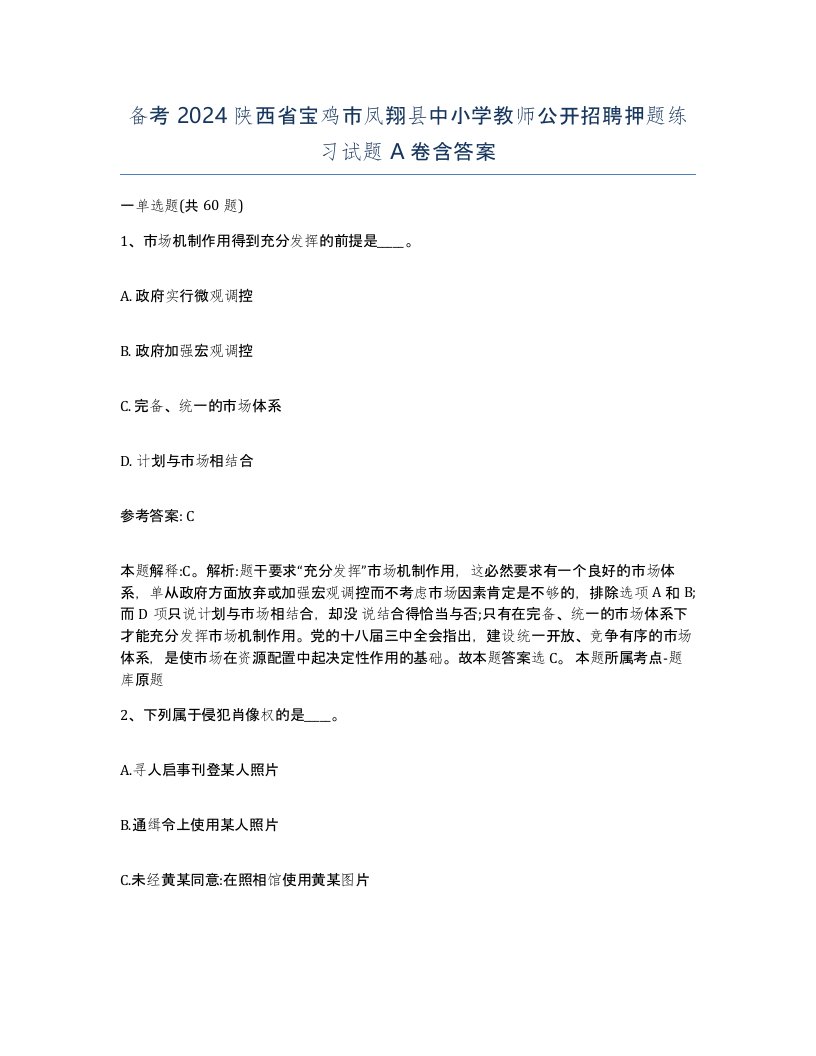 备考 2024 陕西省宝鸡市凤翔县中小学教师公开招聘押题练习试题 A 卷含答案

一单选题(共 60 题)

1、市场机制作用得到充分发挥的前提是____。

A. 政府实行微观调控

B. 政府加强宏观调控

C. 完备、统一的市场体系

D. 计划与市场相结合

参考答案: C

本题解释:C。解析:题干要求“充分发挥”市场机制作用，这必然要求有一个良好的市场体系，单从政府方面放弃或加强宏观调控而不考虑市场因素肯定是不够的，排除选项 A 和 B;而 D 项只说计划与市场相结合，却没说结合得恰当与否;只有在完备、统一的市场体系下才能充分发挥市场机制作用。党的十八届三中全会指出，建设统一开放、竞争有序的市场体系，是使市场在资源配置中起决定性作用的基础。故本题答案选 C。 本题所属考点-题库原题

2、下列属于侵犯肖像权的是____。

A.寻人启事刊登某人照片

B.通缉令上使用某人照片

C.未经黄某同意:在照相馆使用黄某图片